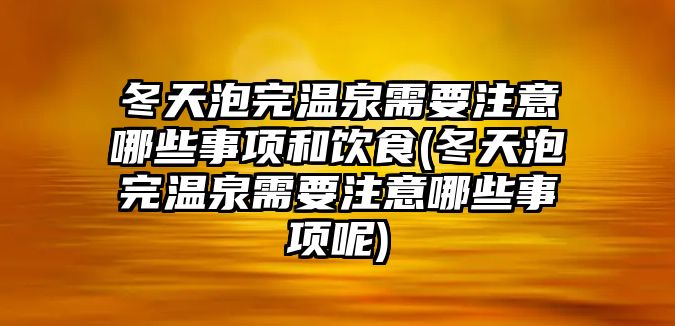 冬天泡完温泉需要注意哪些事项和饮食(冬天泡完温泉需要注意哪些事项呢)